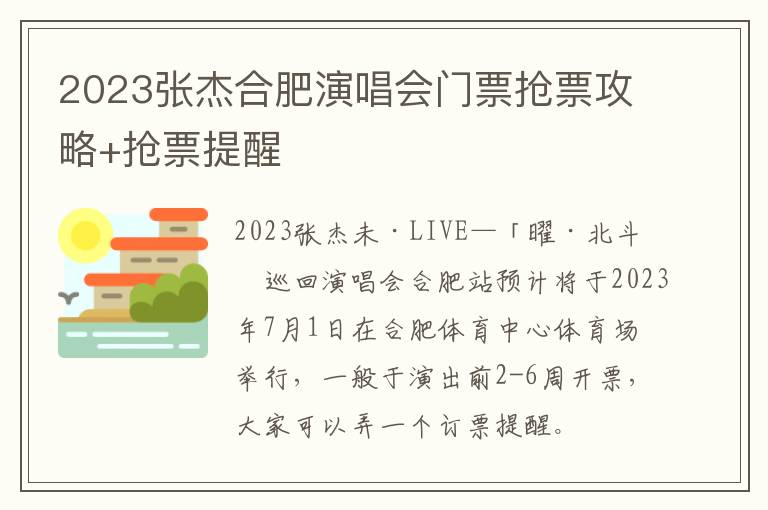 2023张杰合肥演唱会门票抢票攻略+抢票提醒

2023张杰未·LIVE—「曜·北斗 巡回演唱会合肥站预计将于2023年7月1日在合肥体育中心体育场举行，一般于演出前2-6周开票，大家可以弄一个订票提醒。